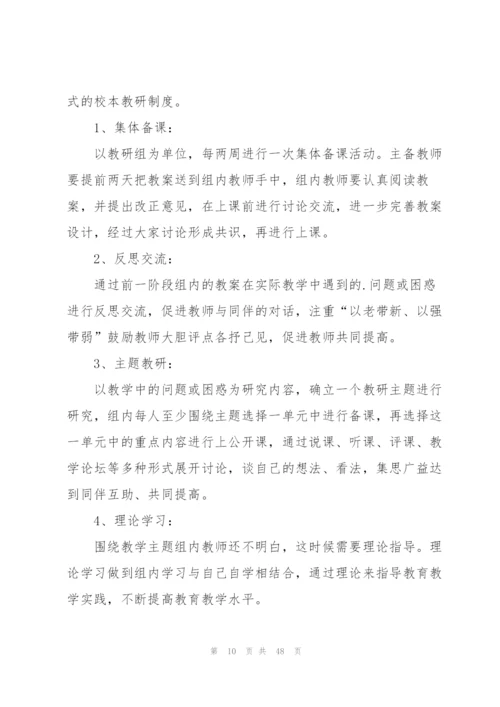 式的校本教研制度。

1、集体备课：

以教研组为单位，每两周进行一次集体备课活动。主备教师要提前两天把教案送到组内教师手中，组内教师要认真阅读教案，并提出改正意见，在上课前进行讨论交流，进一步完善教案设计，经过大家讨论形成共识，再进行上课。

2、反思交流：

通过前一阶段组内的教案在实际教学中遇到的.问题或困惑进行反思交流，促进教师与同伴的对话，注重“以老带新、以强带弱”鼓励教师大胆评点各抒己见，促进教师共同提高。

3、主题教研：

以教学中的问题或困惑为研究内容，确立一个教研主题进行研究，组内每人至少围绕主题选择一单元中进行备课，再选择这一单元中的重点内容进行上公开课，通过说课、听课、评课、教学论坛等多种形式展开讨论，谈自己的想法、看法，集思广益达到同伴互助、共同提高。

4、理论学习：

围绕教学主题组内教师还不明白，这时候需要理论指导。理论学习做到组内学习与自己自学相结合，通过理论来指导教育教学实践，不断提高教育教学水平。

第 10 页 共 48 页